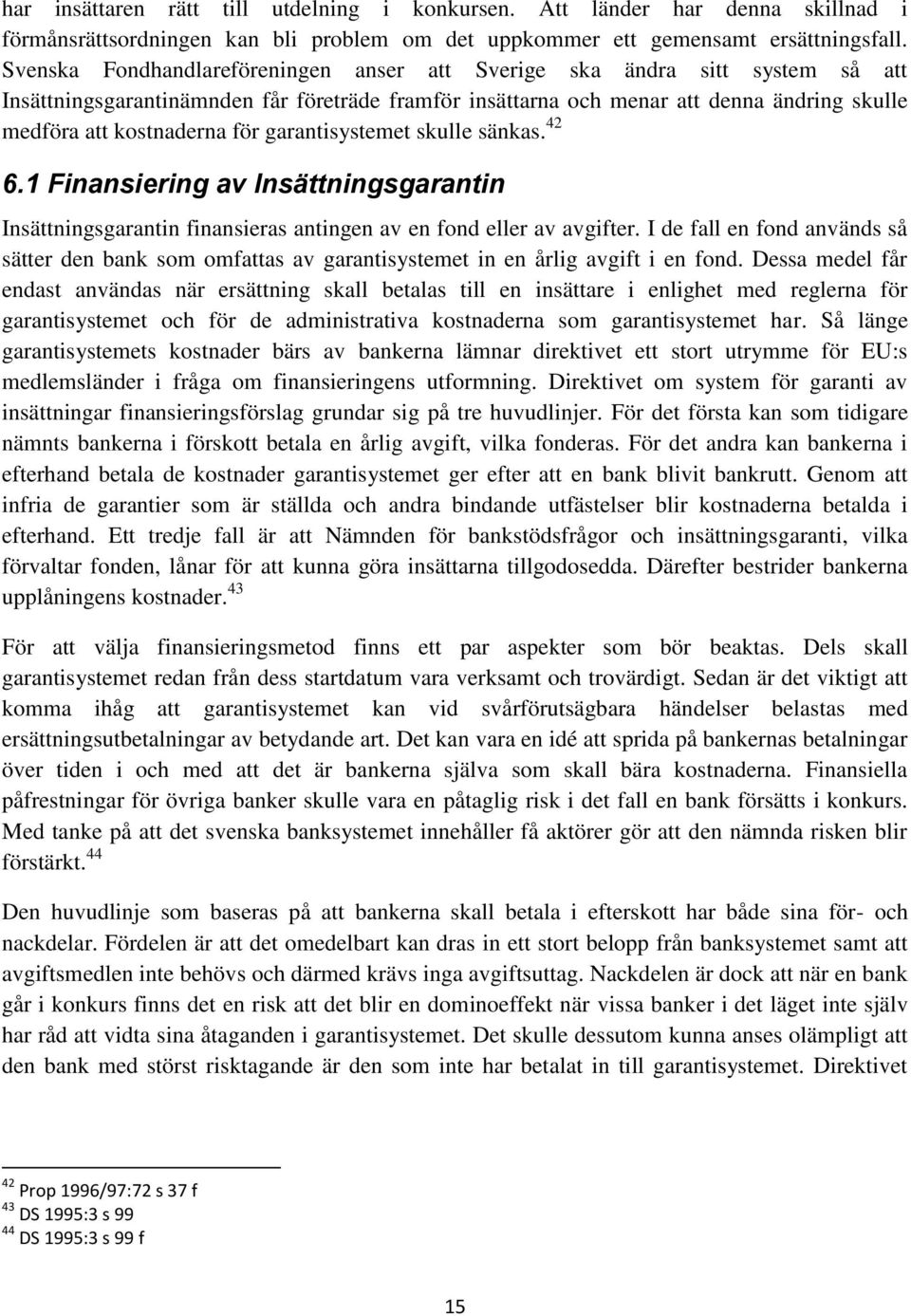 har insättaren rätt till utdelning i konkursen. Att länder har denna skillnad i förmånsrättsordningen kan bli problem om det uppkommer ett gemensamt ersättningsfall. Svenska Fondhandlareföreningen anser att Sverige ska ändra sitt system så att Insättningsgarantinämnden får företräde framför insättarna och menar att denna ändring skulle medföra att kostnaderna för garantisystemet skulle sänkas.$^{42}$

6.1 Finansiering av Insättningsgarantin

Insättningsgarantin finansieras antingen av en fond eller av avgifter. I de fall en fond används så sätter den bank som omfattas av garantisystemet in en årlig avgift i en fond. Dessa medel får endast användas när ersättning skall betalas till en insättare i enlighet med reglerna för garantisystemet och för de administrativa kostnaderna som garantisystemet har. Så länge garantisystemets kostnader bärs av bankerna lämnar direktivet ett stort utrymme för EU:s medlemsländer i fråga om finansieringens utformning. Direktivet om system för garanti av insättningar finansieringsförslag grundar sig på tre huvudlinjer. För det första kan som tidigare nämnts bankerna i förskott betala en årlig avgift, vilka fonderas. För det andra kan bankerna i efterhand betala de kostnader garantisystemet ger efter att en bank blivit bankrutt. Genom att infria de garantier som är ställda och andra bindande utfästelser blir kostnaderna betalda i efterhand. Ett tredje fall är att Nämnden för bankstödsfrågor och insättningsgaranti, vilka förvaltar fonden, lånar för att kunna göra insättarna tillgodosedda. Därefter bestrider bankerna upplåningens kostnader.$^{43}$

För att välja finansieringsmetod finns ett par aspekter som bör beaktas. Dels skall garantisystemet redan från dess startdatum vara verksamt och trovärdigt. Sedan är det viktigt att komma ihåg att garantisystemet kan vid svårförutsägbara händelser belastas med ersättningsutbetalningar av betydande art. Det kan vara en idé att sprida på bankernas betalningar över tiden i och med att det är bankerna själva som skall bära kostnaderna. Finansiella påfrestningar för övriga banker skulle vara en påtaglig risk i det fall en bank försätts i konkurs. Med tanke på att det svenska banksystemet innehåller få aktörer gör att den nämnda risken blir förstärkt.$^{44}$

Den huvudlinje som baseras på att bankerna skall betala i efterskott har både sina för- och nackdelar. Fördelen är att det omedelbart kan dras in ett stort belopp från banksystemet samt att avgiftsmedlen inte behövs och därmed krävs inga avgiftsuttag. Nackdelen är dock att när en bank går i konkurs finns det en risk att det blir en dominoeffekt när vissa banker i det läget inte själv har råd att vidta sina åtaganden i garantisystemet. Det skulle dessutom kunna anses olämpligt att den bank med störst risktagande är den som inte har betalat in till garantisystemet. Direktivet

$^{42}$ Prop 1996/97:72 s 37 f
$^{43}$ DS 1995:3 s 99
$^{44}$ DS 1995:3 s 99 f

15